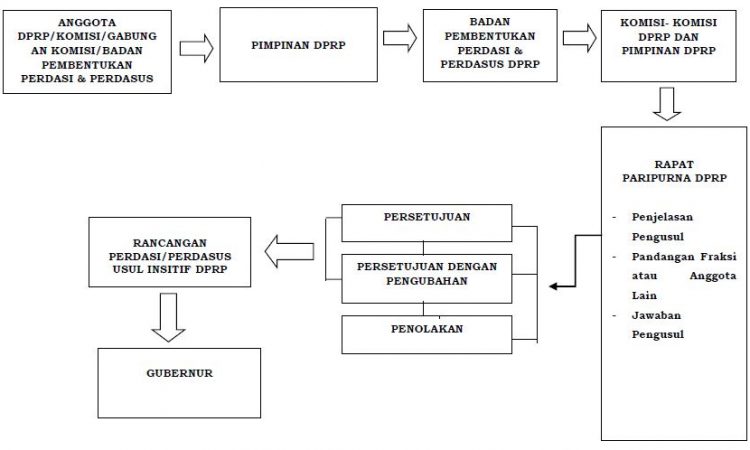 ANGGOTA DPRP/KOMISI/GABUNGAN KOMISI/BADAN PEMBENTUKAN PERDASI & PERDASUS

PIMPINAN DPRP

BADAN PEMBENTUKAN PERDASI & PERDASUS DPRP

KOMISI- KOMISI DPRP DAN PIMPINAN DPRP

RAPAT PARIPURNA DPRP

- Penjelasan Pengusul
- Pandangan Fraksi atau Anggota Lain
- Jawaban Pengusul

PERSETUJUAN

PERSETUJUAN DENGAN PENGUBAHAN

PENOLAKAN

RANCANGAN PERDASI/PERDASUS USUL INSITIF DPRP

GUBERNUR